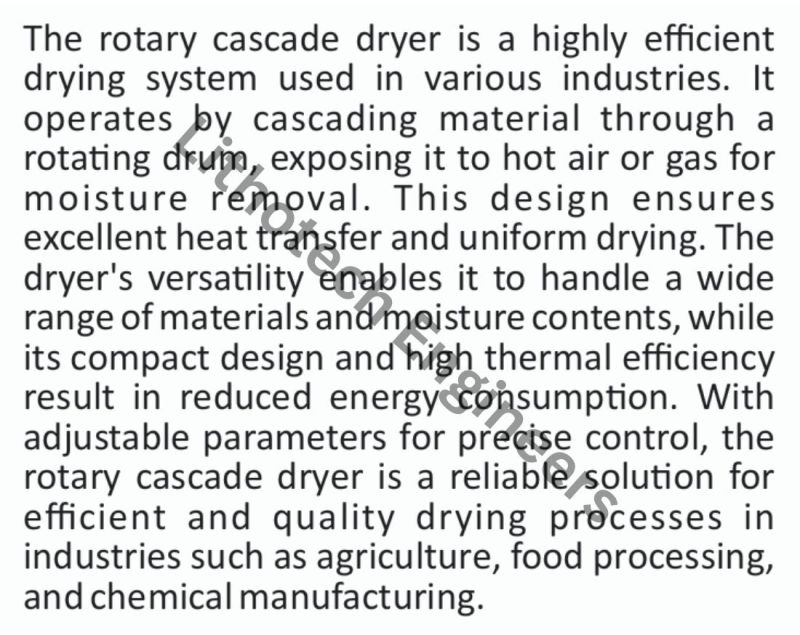 The rotary cascade dryer is a highly efficient drying system used in various industries. It operates by cascading material through a rotating drum, exposing it to hot air or gas for moisture removal. This design ensures excellent heat transfer and uniform drying. The dryer's versatility enables it to handle a wide range of materials and moisture contents, while its compact design and high thermal efficiency result in reduced energy consumption. With adjustable parameters for precise control, the rotary cascade dryer is a reliable solution for efficient and quality drying processes in industries such as agriculture, food processing, and chemical manufacturing.

Lithotech Engineers